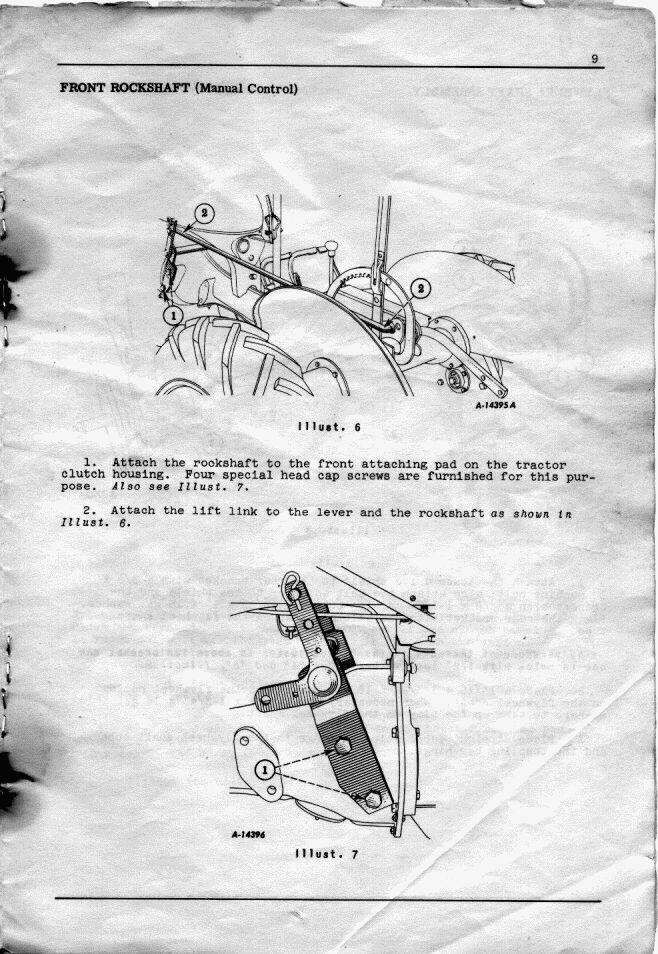 9

FRONT ROCKSHAFT (Manual Control)

2

2

1

A-14395A

Illust. 6

1. Attach the rockshaft to the front attaching pad on the tractor clutch housing. Four special head cap screws are furnished for this purpose. Also see Illust. 7.

2. Attach the lift link to the lever and the rockshaft as shown in Illust. 6.

1

A-14396

Illust. 7